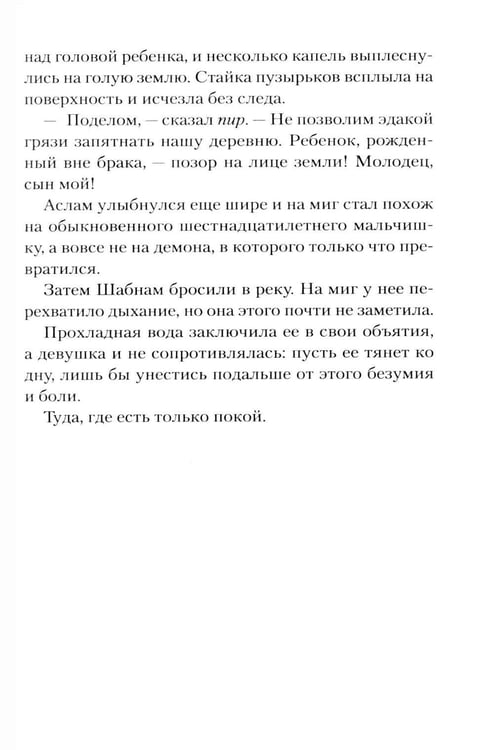 над головой ребенка, и несколько капель выплеснулись на голую землю. Стайка пузырьков всплыла на поверхность и исчезла без следа.

— Поделом, — сказал пир. — Не позволим эдакой грязи запятнать нашу деревню. Ребенок, рожденный вне брака, — позор на лице земли! Молодец, сын мой!

Аслам улыбнулся еще шире и на миг стал похож на обыкновенного шестнадцатилетнего мальчишку, а вовсе не на демона, в которого только что превратился.

Затем Шабнам бросили в реку. На миг у нее перехватило дыхание, но она этого почти не заметила.

Прохладная вода заключила ее в свои объятия, а девушка и не сопротивлялась: пусть ее тянет ко дну, лишь бы унестись подальше от этого безумия и боли.

Туда, где есть только покой.